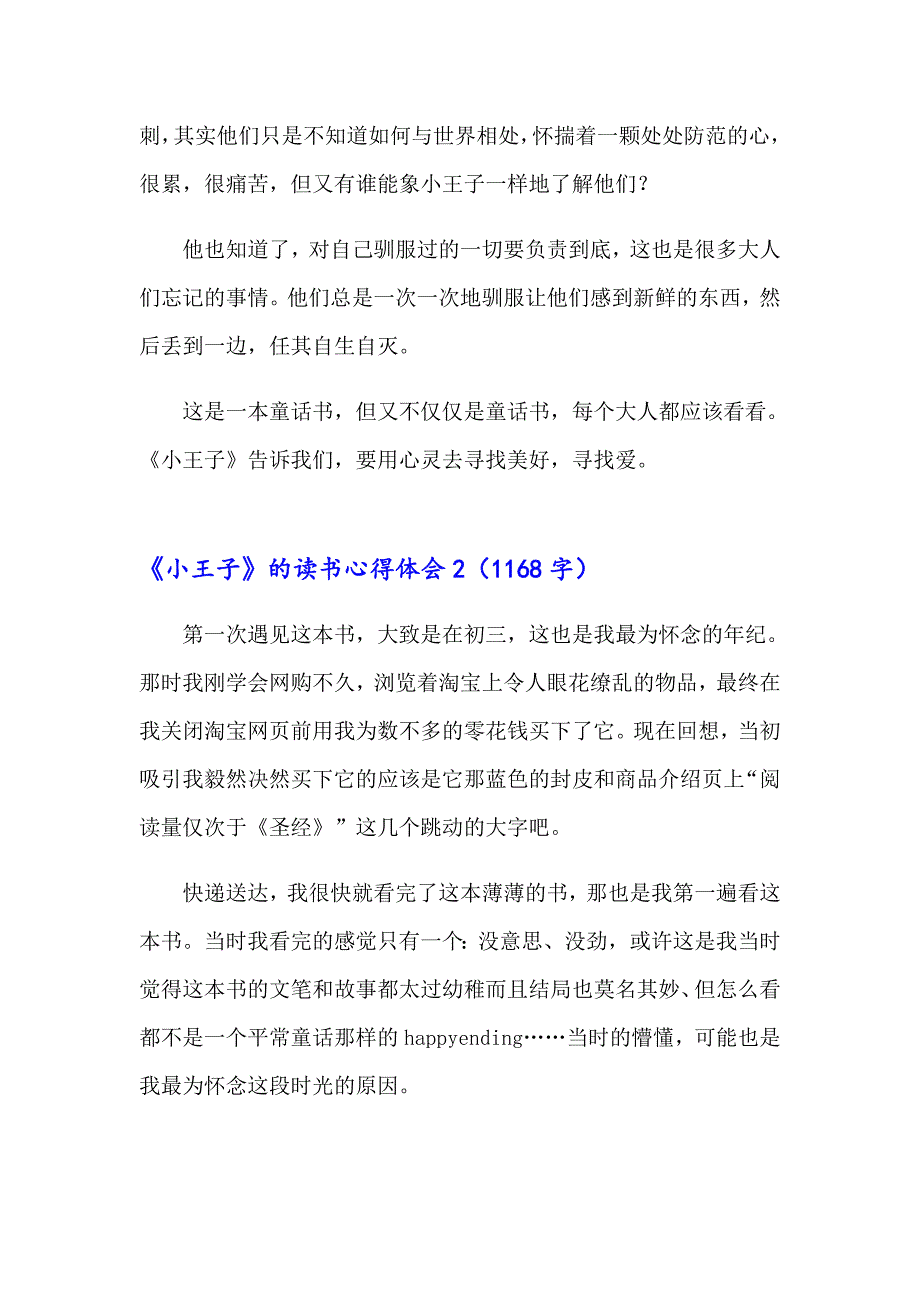 刺，其实他们只是不知道如何与世界相处，怀揣着一颗处处防范的心，很累，很痛苦，但又有谁能象小王子一样地了解他们？

他也知道了，对自己驯服过的一切要负责到底，这也是很多大人们忘记的事情。他们总是一次一次地驯服让他们感到新鲜的东西，然后丢到一边，任其自生自灭。

这是一本童话书，但又不仅仅是童话书，每个大人都应该看看。《小王子》告诉我们，要用心灵去寻找美好，寻找爱。

《小王子》的读书心得体会 2（1168 字）

第一次遇见这本书，大致是在初三，这也是我最为怀念的年纪。那时我刚学会网购不久，浏览着淘宝上令人眼花缭乱的物品，最终在我关闭淘宝网页前用我为数不多的零花钱买下了它。现在回想，当初吸引我毅然决然买下它的应该是它那蓝色的封皮和商品介绍页上“阅读量仅次于《圣经》”这几个跳动的大字吧。

快递送达，我很快就看完了这本薄薄的书，那也是我第一遍看这本书。当时我看完的感觉只有一个：没意思、没劲，或许这是我当时觉得这本书的文笔和故事都太过幼稚而且结局也莫名其妙、但怎么看都不是一个平常童话那样的 happyending……当时的懵懂，可能也是我最为怀念这段时光的原因。